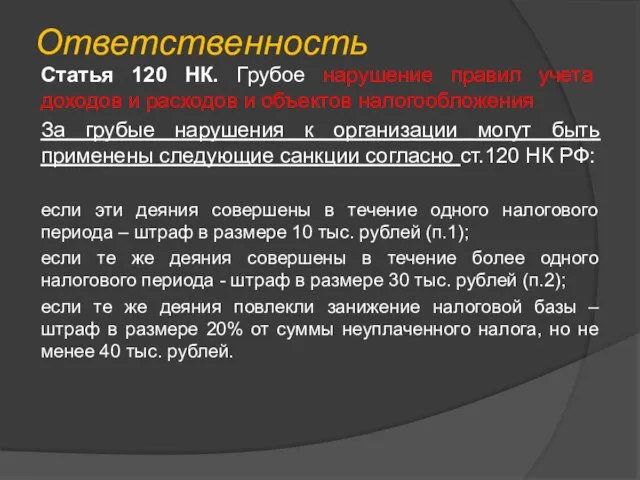 Ответственность

Статья 120 НК. Грубое нарушение правил учета доходов и расходов и объектов налогообложения

За грубые нарушения к организации могут быть применены следующие санкции согласно ст.120 НК РФ:

если эти деяния совершены в течение одного налогового периода – штраф в размере 10 тыс. рублей (п.1);

если те же деяния совершены в течение более одного налогового периода - штраф в размере 30 тыс. рублей (п.2);

если те же деяния повлекли занижение налоговой базы – штраф в размере 20% от суммы неуплаченного налога, но не менее 40 тыс. рублей.